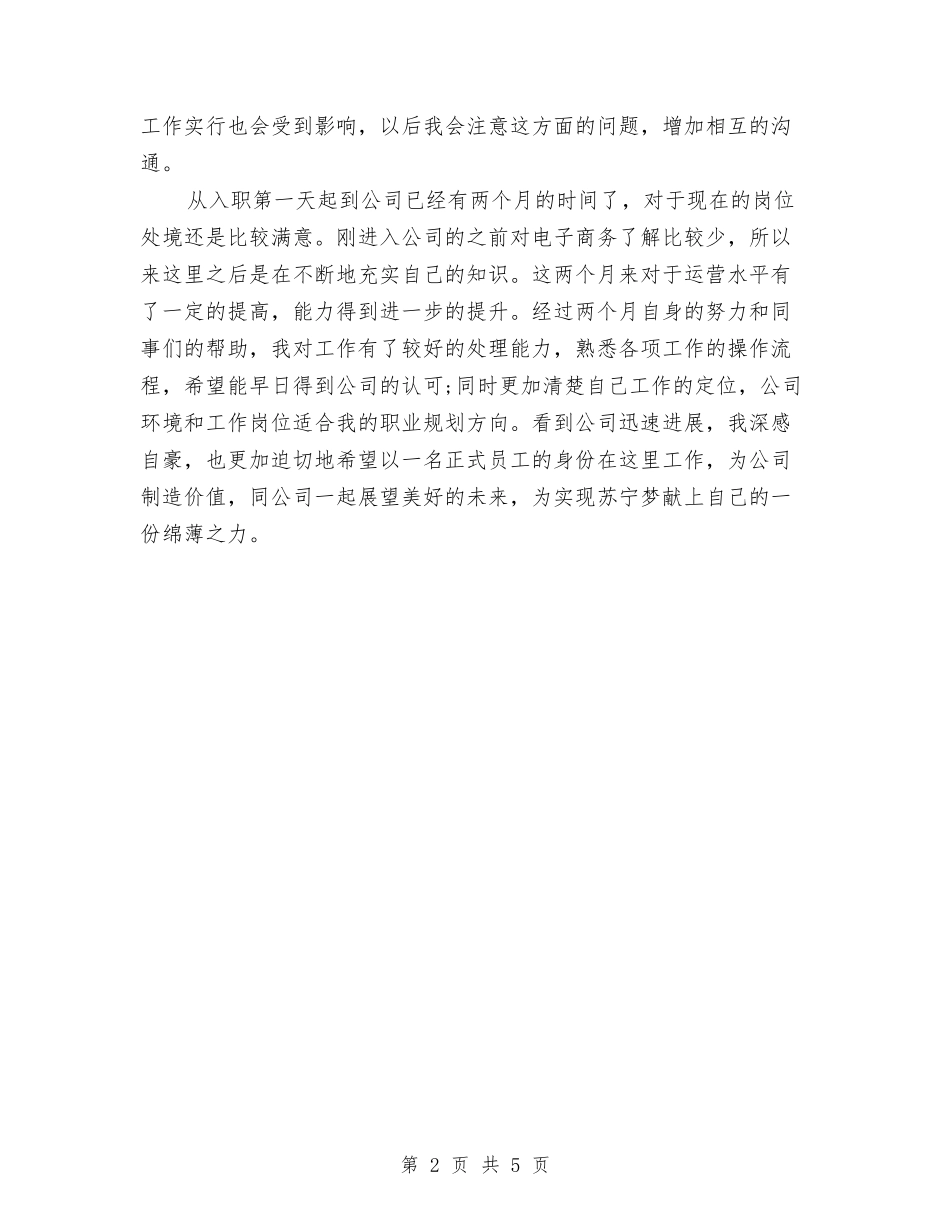 工作实行也会受到影响，以后我会注意这方面的问题，增加相互的沟通。

从入职第一天起到公司已经有两个月的时间了，对于现在的岗位处境还是比较满意。刚进入公司的之前对电子商务了解比较少，所以来这里之后是在不断地充实自己的知识。这两个月来对于运营水平有了一定的提高，能力得到进一步的提升。经过两个月自身的努力和同事们的帮助，我对工作有了较好的处理能力，熟悉各项工作的操作流程，希望能早日得到公司的认可;同时更加清楚自己工作的定位，公司环境和工作岗位适合我的职业规划方向。看到公司迅速进展，我深感自豪，也更加迫切地希望以一名正式员工的身份在这里工作，为公司制造价值，同公司一起展望美好的未来，为实现苏宁梦献上自己的一份绵薄之力。

第 2 页 共 5 页